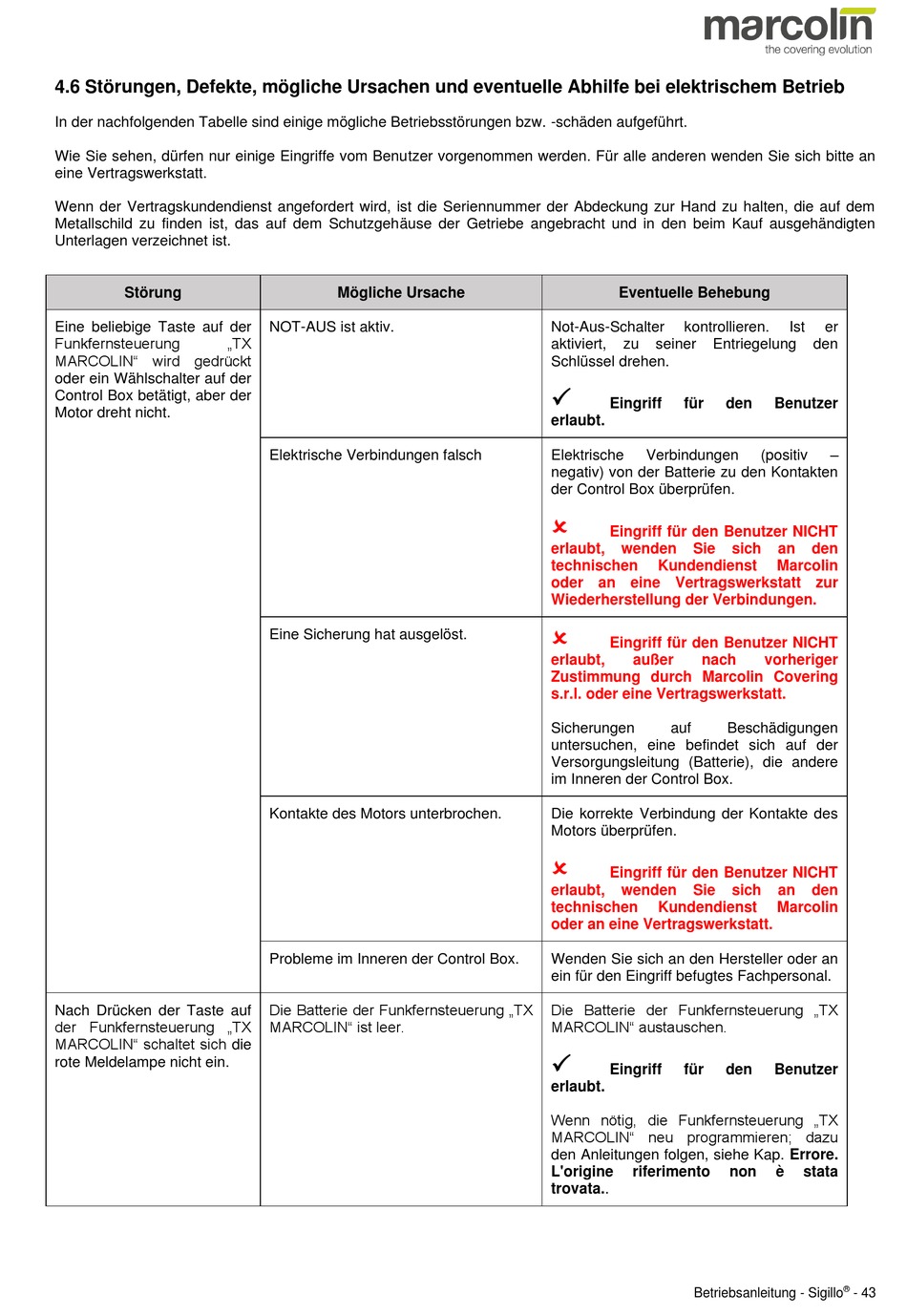 marcolin
the covering evolution

4.6 Störungen, Defekte, mögliche Ursachen und eventuelle Abhilfe bei elektrischem Betrieb

In der nachfolgenden Tabelle sind einige mögliche Betriebsstörungen bzw. -schäden aufgeführt.

Wie Sie sehen, dürfen nur einige Eingriffe vom Benutzer vorgenommen werden. Für alle anderen wenden Sie sich bitte an eine Vertragswerkstatt.

Wenn der Vertragskundendienst angefordert wird, ist die Seriennummer der Abdeckung zur Hand zu halten, die auf dem Metallschild zu finden ist, das auf dem Schutzgehäuse der Getriebe angebracht und in den beim Kauf ausgehändigten Unterlagen verzeichnet ist.

| Störung | Mögliche Ursache | Eventuelle Behebung |
|---|---|---|
| Eine beliebige Taste auf der Funkfernsteuerung „TX MARCOLIN“ wird gedrückt oder ein Wählschalter auf der Control Box betätigt, aber der Motor dreht nicht. | NOT-AUS ist aktiv. | Not-Aus-Schalter kontrollieren. Ist er aktiviert, zu seiner Entriegelung den Schlüssel drehen. ✓ Eingriff für den Benutzer erlaubt. |
| | Elektrische Verbindungen falsch | Elektrische Verbindungen (positiv – negativ) von der Batterie zu den Kontakten der Control Box überprüfen. ✗ Eingriff für den Benutzer NICHT erlaubt, wenden Sie sich an den technischen Kundendienst Marcolin oder an eine Vertragswerkstatt zur Wiederherstellung der Verbindungen. |
| | Eine Sicherung hat ausgelöst. | ✗ Eingriff für den Benutzer NICHT erlaubt, außer nach vorheriger Zustimmung durch Marcolin Covering s.r.l. oder eine Vertragswerkstatt. Sicherungen auf Beschädigungen untersuchen, eine befindet sich auf der Versorgungsleitung (Batterie), die andere im Inneren der Control Box. |
| | Kontakte des Motors unterbrochen. | Die korrekte Verbindung der Kontakte des Motors überprüfen. ✗ Eingriff für den Benutzer NICHT erlaubt, wenden Sie sich an den technischen Kundendienst Marcolin oder an eine Vertragswerkstatt. |
| | Probleme im Inneren der Control Box. | Wenden Sie sich an den Hersteller oder an ein für den Eingriff befugtes Fachpersonal. |
| Nach Drücken der Taste auf der Funkfernsteuerung „TX MARCOLIN“ schaltet sich die rote Meldelampe nicht ein. | Die Batterie der Funkfernsteuerung „TX MARCOLIN“ ist leer. | Die Batterie der Funkfernsteuerung „TX MARCOLIN“ austauschen. ✓ Eingriff für den Benutzer erlaubt. Wenn nötig, die Funkfernsteuerung „TX MARCOLIN“ neu programmieren; dazu den Anleitungen folgen, siehe Kap. Errore. L'origine riferimento non è stata trovata.. |

Betriebsanleitung - Sigillo® - 43